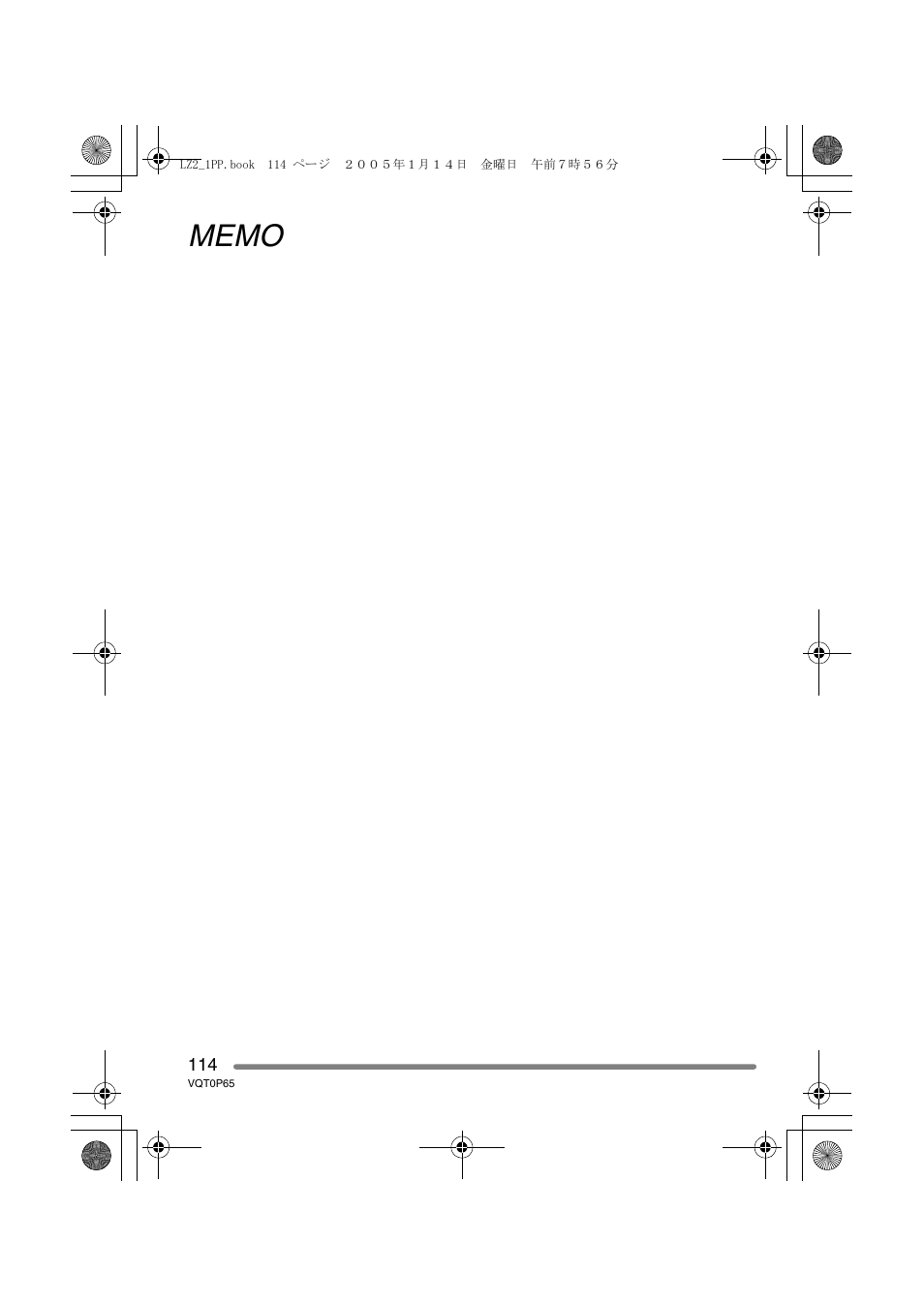 LZ2_1PP.book 114 ページ ２００５年１月１４日 金曜日 午前７時５６分

MEMO

114
VQT0P65